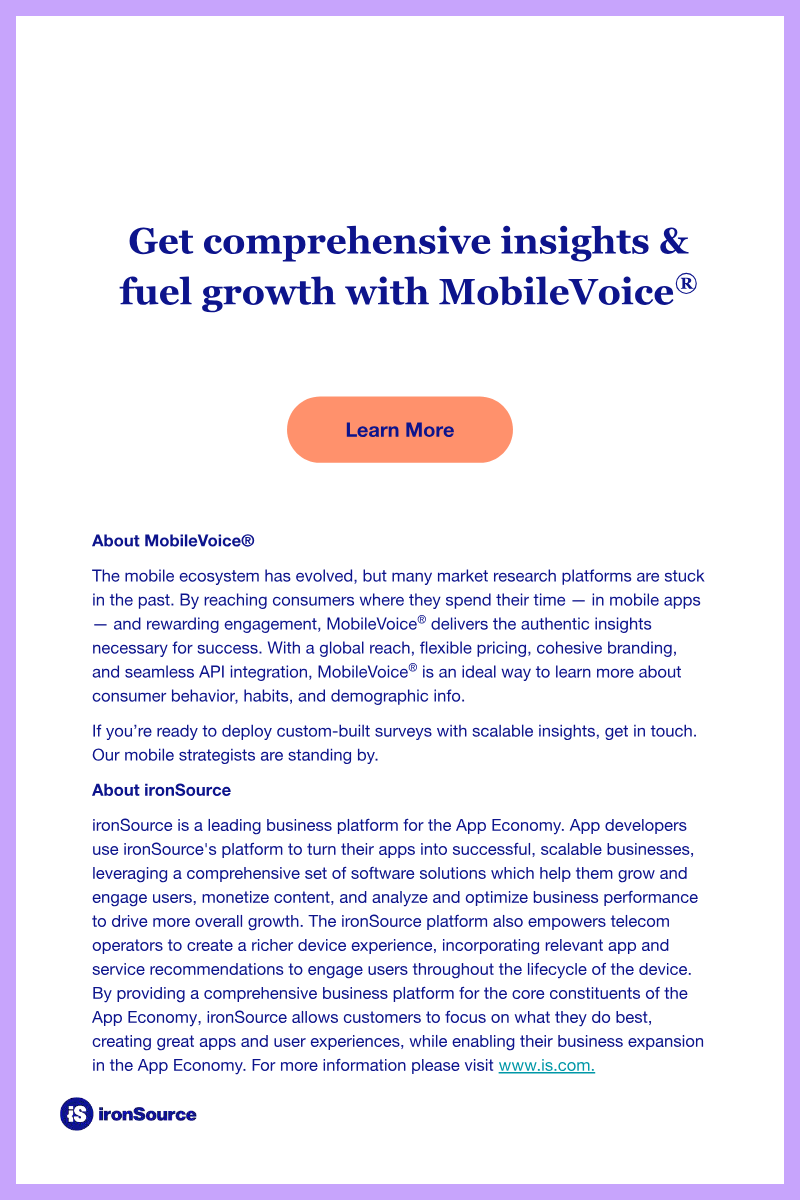 Get comprehensive insights & fuel growth with MobileVoice®

Learn More

About MobileVoice®

The mobile ecosystem has evolved, but many market research platforms are stuck in the past. By reaching consumers where they spend their time — in mobile apps — and rewarding engagement, MobileVoice® delivers the authentic insights necessary for success. With a global reach, flexible pricing, cohesive branding, and seamless API integration, MobileVoice® is an ideal way to learn more about consumer behavior, habits, and demographic info.

If you're ready to deploy custom-built surveys with scalable insights, get in touch. Our mobile strategists are standing by.

About ironSource

ironSource is a leading business platform for the App Economy. App developers use ironSource's platform to turn their apps into successful, scalable businesses, leveraging a comprehensive set of software solutions which help them grow and engage users, monetize content, and analyze and optimize business performance to drive more overall growth. The ironSource platform also empowers telecom operators to create a richer device experience, incorporating relevant app and service recommendations to engage users throughout the lifecycle of the device. By providing a comprehensive business platform for the core constituents of the App Economy, ironSource allows customers to focus on what they do best, creating great apps and user experiences, while enabling their business expansion in the App Economy. For more information please visit www.is.com.

iS ironSource